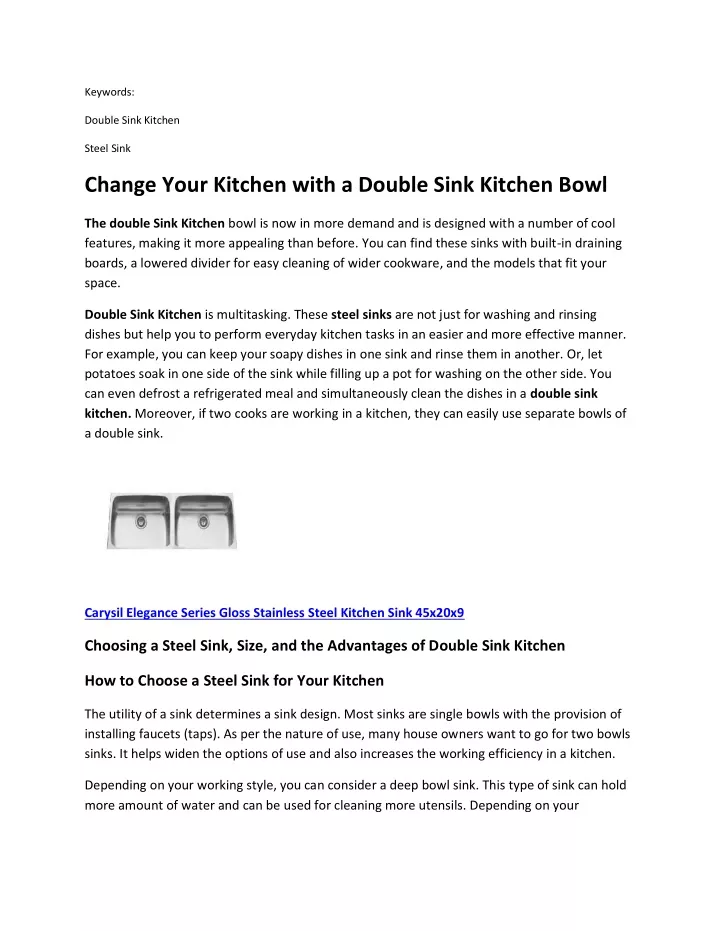 Keywords:

Double Sink Kitchen

Steel Sink

Change Your Kitchen with a Double Sink Kitchen Bowl

The double Sink Kitchen bowl is now in more demand and is designed with a number of cool features, making it more appealing than before. You can find these sinks with built-in draining boards, a lowered divider for easy cleaning of wider cookware, and the models that fit your space.

Double Sink Kitchen is multitasking. These steel sinks are not just for washing and rinsing dishes but help you to perform everyday kitchen tasks in an easier and more effective manner. For example, you can keep your soapy dishes in one sink and rinse them in another. Or, let potatoes soak in one side of the sink while filling up a pot for washing on the other side. You can even defrost a refrigerated meal and simultaneously clean the dishes in a double sink kitchen. Moreover, if two cooks are working in a kitchen, they can easily use separate bowls of a double sink.

Carysil Elegance Series Gloss Stainless Steel Kitchen Sink 45x20x9

Choosing a Steel Sink, Size, and the Advantages of Double Sink Kitchen

How to Choose a Steel Sink for Your Kitchen

The utility of a sink determines a sink design. Most sinks are single bowls with the provision of installing faucets (taps). As per the nature of use, many house owners want to go for two bowls sinks. It helps widen the options of use and also increases the working efficiency in a kitchen.

Depending on your working style, you can consider a deep bowl sink. This type of sink can hold more amount of water and can be used for cleaning more utensils. Depending on your